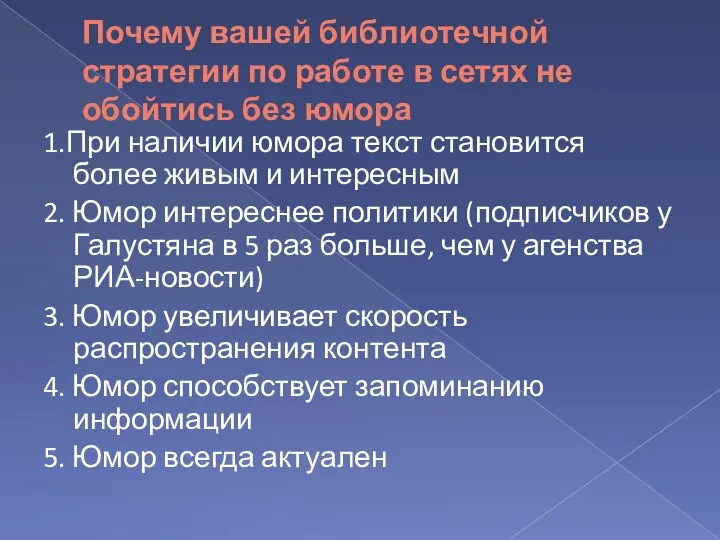 Почему вашей библиотечной стратегии по работе в сетях не обойтись без юмора

1.При наличии юмора текст становится более живым и интересным

2. Юмор интереснее политики (подписчиков у Галустяна в 5 раз больше, чем у агенства РИА-новости)

3. Юмор увеличивает скорость распространения контента

4. Юмор способствует запоминанию информации

5. Юмор всегда актуален